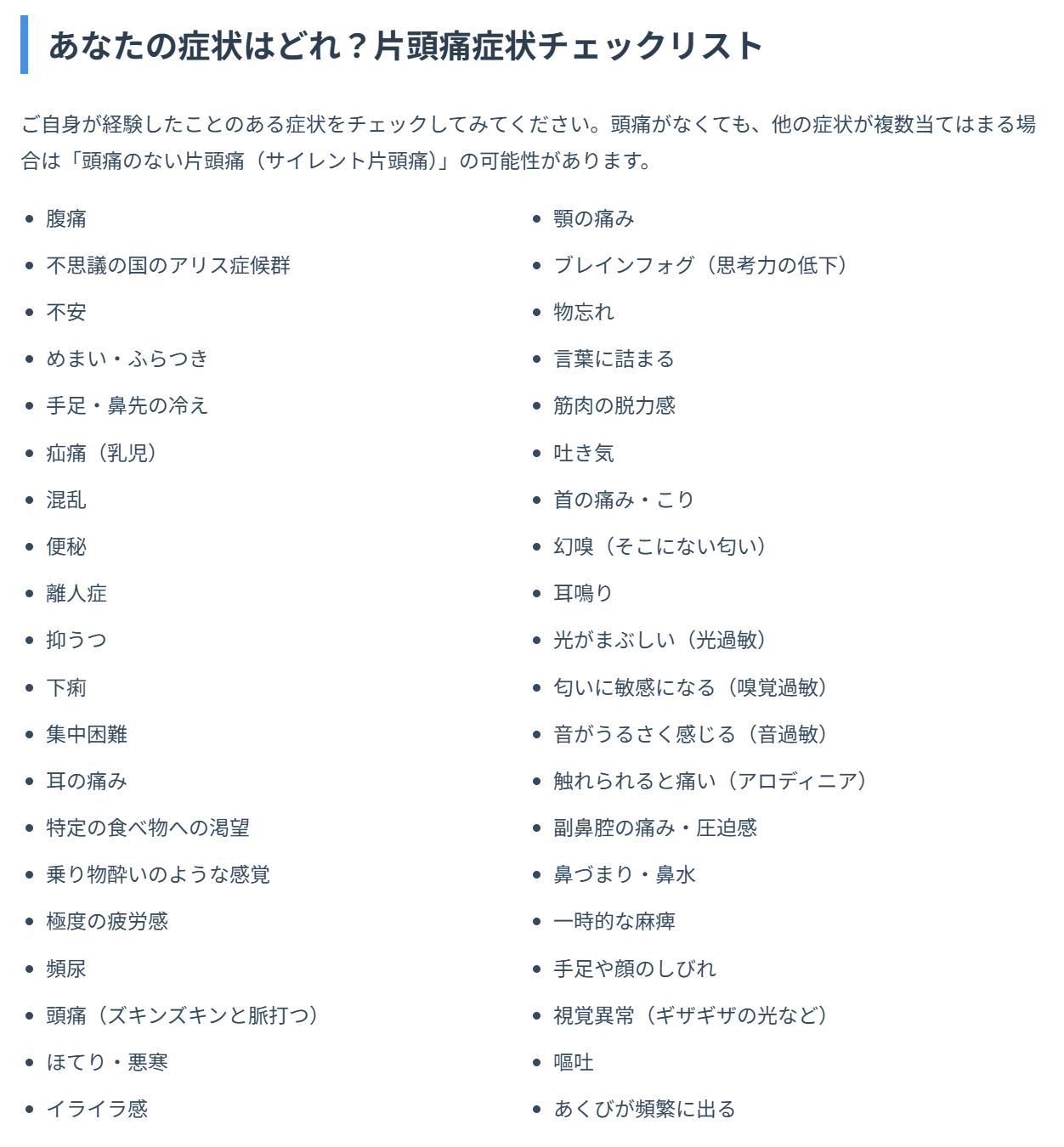 あなたの症状はどれ？片頭痛症状チェックリスト

ご自身が経験したことのある症状をチェックしてみてください。頭痛がなくても、他の症状が複数当てはまる場合は「頭痛のない片頭痛（サイレント片頭痛）」の可能性があります。

- 腹痛
- 不思議の国のアリス症候群
- 不安
- めまい・ふらつき
- 手足・鼻先の冷え
- 疝痛（乳児）
- 混乱
- 便秘
- 離人症
- 抑うつ
- 下痢
- 集中困難
- 耳の痛み
- 特定の食べ物への渇望
- 乗り物酔いのような感覚
- 極度の疲労感
- 頻尿
- 頭痛（ズキンズキンと脈打つ）
- ほてり・悪寒
- イライラ感

- 顎の痛み
- ブレインフォグ（思考力の低下）
- 物忘れ
- 言葉に詰まる
- 筋肉の脱力感
- 吐き気
- 首の痛み・こり
- 幻嗅（そこにない匂い）
- 耳鳴り
- 光がまぶしい（光過敏）
- 匂いに敏感になる（嗅覚過敏）
- 音がうるさく感じる（音過敏）
- 触れられると痛い（アロディニア）
- 副鼻腔の痛み・圧迫感
- 鼻づまり・鼻水
- 一時的な麻痺
- 手足や顔のしびれ
- 視覚異常（ギザギザの光など）
- 嘔吐
- あくびが頻繁に出る